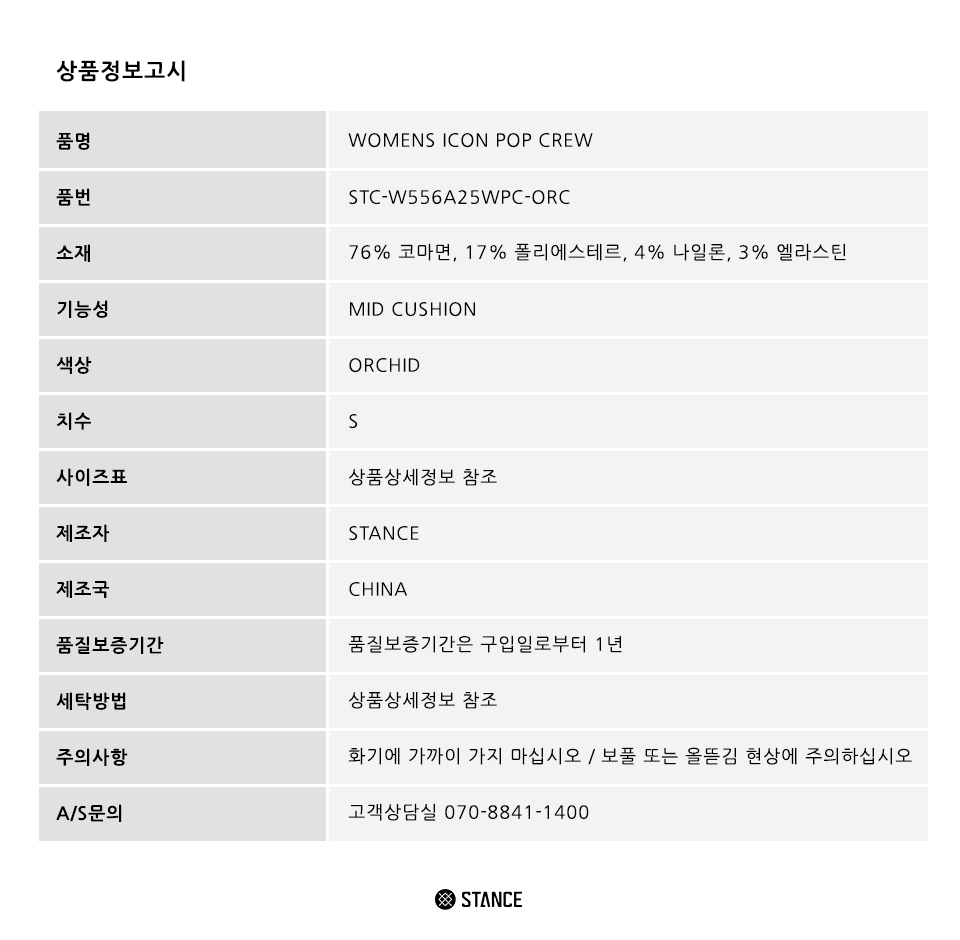 상품정보고시

| 품명 | WOMENS ICON POP CREW |
|---|---|
| 품번 | STC-W556A25WPC-ORC |
| 소재 | 76% 코마면, 17% 폴리에스테르, 4% 나일론, 3% 엘라스틴 |
| 기능성 | MID CUSHION |
| 색상 | ORCHID |
| 치수 | S |
| 사이즈표 | 상품상세정보 참조 |
| 제조자 | STANCE |
| 제조국 | CHINA |
| 품질보증기간 | 품질보증기간은 구입일로부터 1년 |
| 세탁방법 | 상품상세정보 참조 |
| 주의사항 | 화기에 가까이 가지 마십시오 / 보풀 또는 올뜯김 현상에 주의하십시오 |
| A/S문의 | 고객상담실 070-8841-1400 |

STANCE